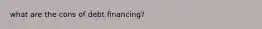 what are the cons of debt financing?